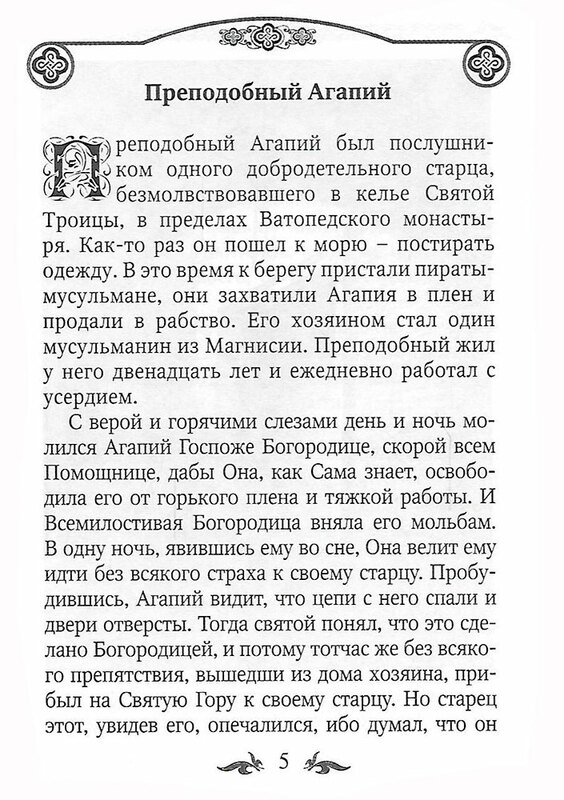 Преподобный Агапий

Преподобный Агапий был послушником одного добродетельного старца, безмолвствовавшего в келье Святой Троицы, в пределах Ватопедского монастыря. Как-то раз он пошел к морю – постирать одежду. В это время к берегу пристали пираты-мусульмане, они захватили Агапия в плен и продали в рабство. Его хозяином стал один мусульманин из Магнисии. Преподобный жил у него двенадцать лет и ежедневно работал с усердием.

С верой и горячими слезами день и ночь молился Агапий Госпоже Богородице, скорой всем Помощнице, дабы Она, как Сама знает, освободила его от горького плена и тяжкой работы. И Всемилостивая Богородица вняла его мольбам. В одну ночь, явившись ему во сне, Она велит ему идти без всякого страха к своему старцу. Пробудившись, Агапий видит, что цепи с него спали и двери отверсты. Тогда святой понял, что это сделано Богородицей, и потому тотчас же без всякого препятствия, вышедши из дома хозяина, прибыл на Святую Гору к своему старцу. Но старец этот, увидев его, опечалился, ибо думал, что он

5